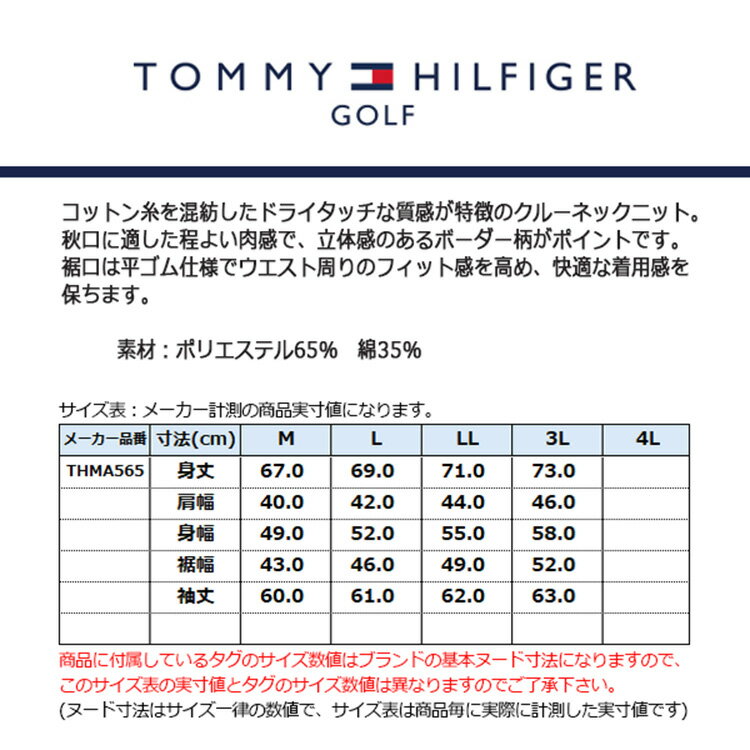 TOMMY HILFIGER
GOLF

コットン糸を混紡したドライタッチな質感が特徴のクルーネックニット。秋口に適した程よい肉感で、立体感のあるボーダー柄がポイントです。裾口は平ゴム仕様でウエスト周りのフィット感を高め、快適な着用感を保ちます。

素材：ポリエステル65%　綿35%

サイズ表：メーカー計測の商品実寸値になります。

| メーカー品番 | 寸法(cm) | M | L | LL | 3L | 4L |
|---|---|---|---|---|---|---|
| THMA565 | 身丈 | 67.0 | 69.0 | 71.0 | 73.0 | |
| | 肩幅 | 40.0 | 42.0 | 44.0 | 46.0 | |
| | 身幅 | 49.0 | 52.0 | 55.0 | 58.0 | |
| | 裾幅 | 43.0 | 46.0 | 49.0 | 52.0 | |
| | 袖丈 | 60.0 | 61.0 | 62.0 | 63.0 | |
| | | | | | | |

商品に付属しているタグのサイズ数値はブランドの基本ヌード寸法になりますので、このサイズ表の実寸値とタグのサイズ数値は異なりますのでご了承下さい。
(ヌード寸法はサイズ一律の数値で、サイズ表は商品毎に実際に計測した実寸値です)